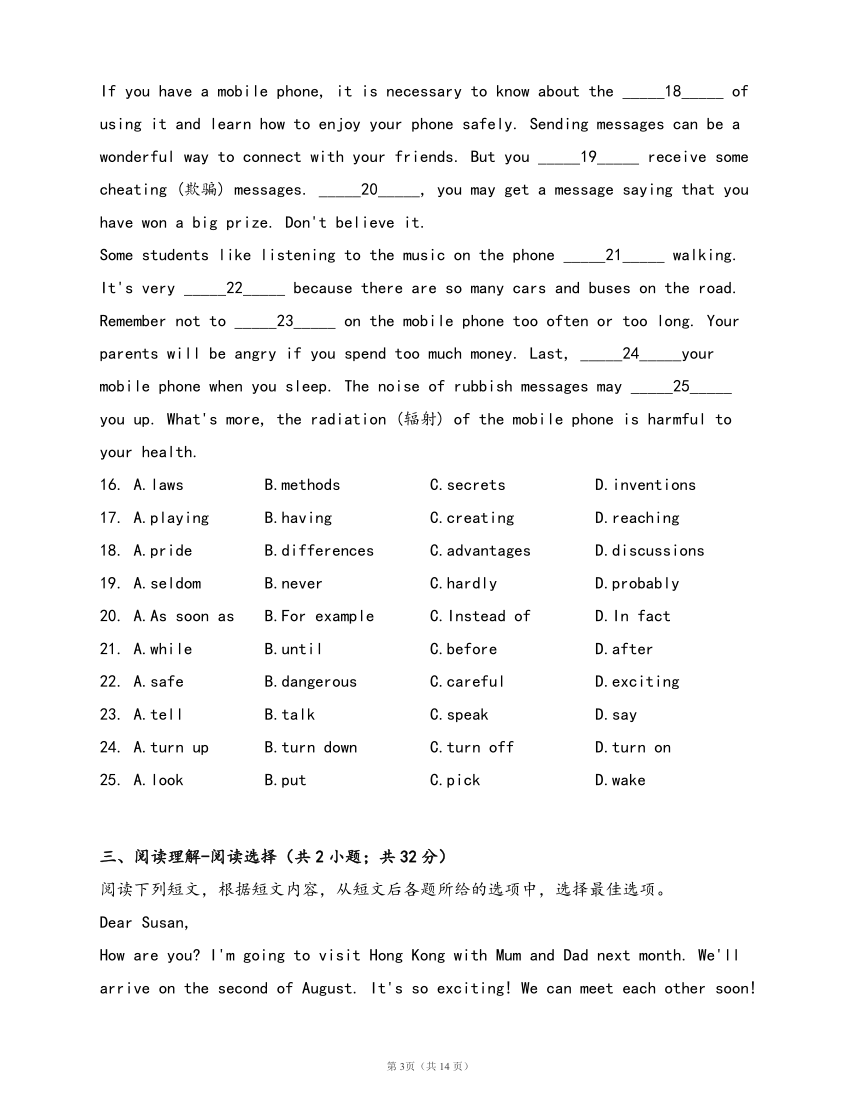 If you have a mobile phone, it is necessary to know about the _____18_____ of using it and learn how to enjoy your phone safely. Sending messages can be a wonderful way to connect with your friends. But you _____19_____ receive some cheating (欺骗) messages. _____20_____, you may get a message saying that you have won a big prize. Don't believe it.

Some students like listening to the music on the phone _____21_____ walking. It's very _____22_____ because there are so many cars and buses on the road. Remember not to _____23_____ on the mobile phone too often or too long. Your parents will be angry if you spend too much money. Last, _____24_____your mobile phone when you sleep. The noise of rubbish messages may _____25_____ you up. What's more, the radiation (辐射) of the mobile phone is harmful to your health.

16. A.laws B.methods C.secrets D.inventions
17. A.playing B.having C.creating D.reaching
18. A.pride B.differences C.advantages D.discussions
19. A.seldom B.never C.hardly D.probably
20. A.As soon as B.For example C.Instead of D.In fact
21. A.while B.until C.before D.after
22. A.safe B.dangerous C.careful D.exciting
23. A.tell B.talk C.speak D.say
24. A.turn up B.turn down C.turn off D.turn on
25. A.look B.put C.pick D.wake

三、阅读理解-阅读选择（共 2 小题；共 32 分）

阅读下列短文，根据短文内容，从短文后各题所给的选项中，选择最佳选项。

Dear Susan,

How are you? I'm going to visit Hong Kong with Mum and Dad next month. We'll arrive on the second of August. It's so exciting! We can meet each other soon!

第 3页（共 14 页）